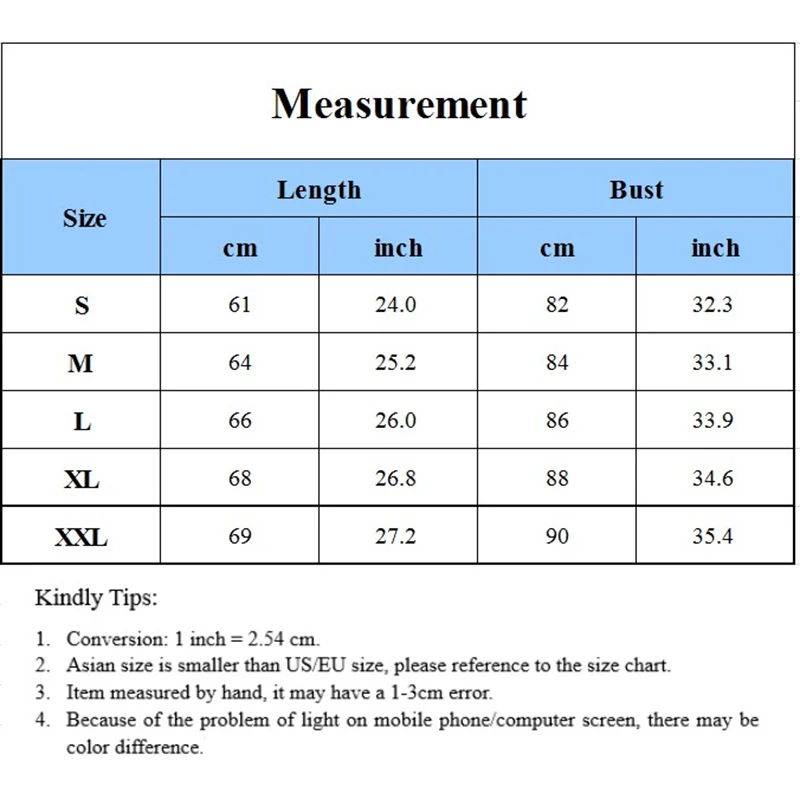 Measurement

| Size | Length | | Bust | |
|---|---|---|---|---|
| | cm | inch | cm | inch |
| S | 61 | 24.0 | 82 | 32.3 |
| M | 64 | 25.2 | 84 | 33.1 |
| L | 66 | 26.0 | 86 | 33.9 |
| XL | 68 | 26.8 | 88 | 34.6 |
| XXL | 69 | 27.2 | 90 | 35.4 |

Kindly Tips:

1. Conversion: 1 inch = 2.54 cm.
2. Asian size is smaller than US/EU size, please reference to the size chart.
3. Item measured by hand, it may have a 1-3cm error.
4. Because of the problem of light on mobile phone/computer screen, there may be color difference.